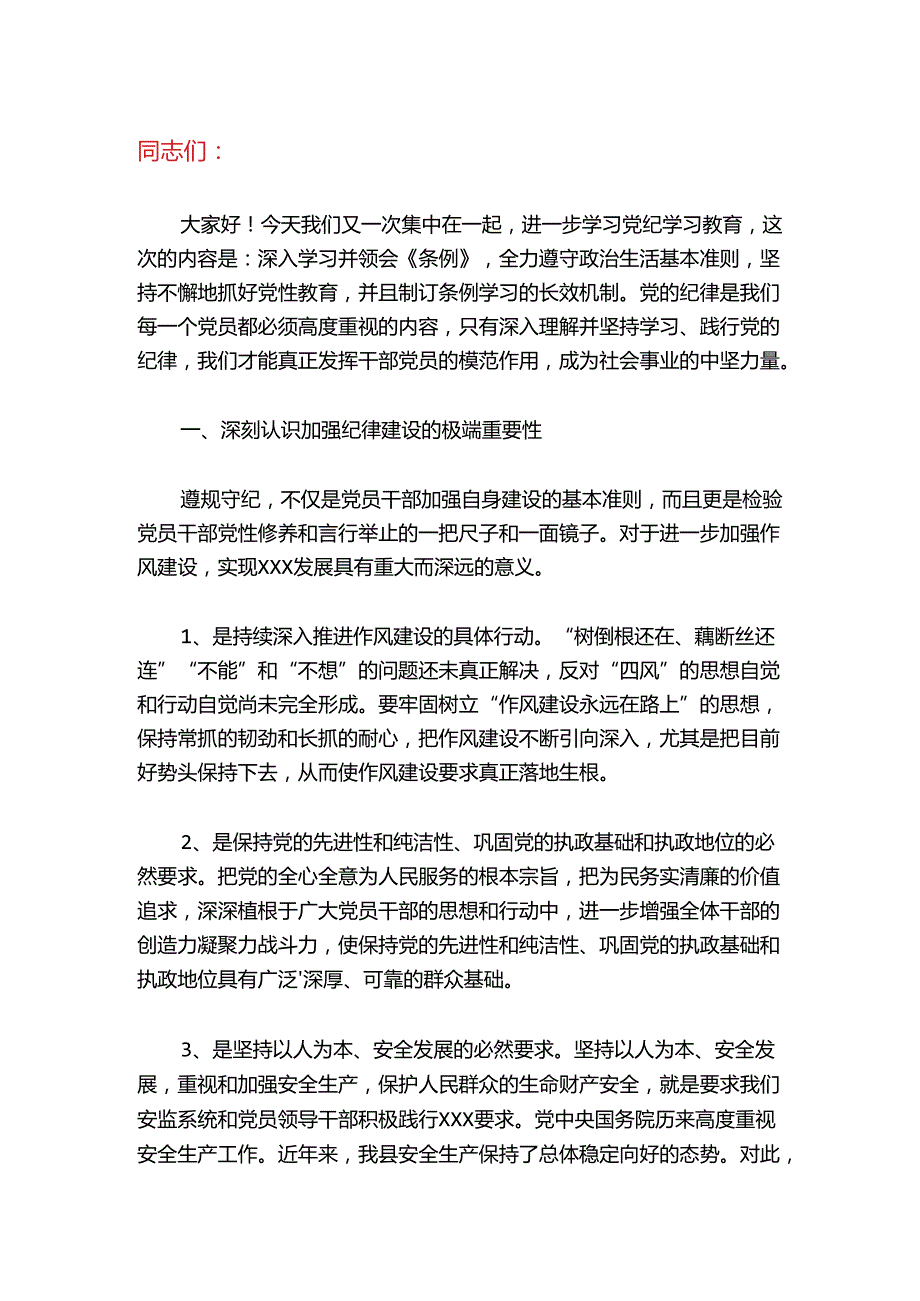 同志们：

大家好！今天我们又一次集中在一起，进一步学习党纪学习教育，这次的内容是：深入学习并领会《条例》，全力遵守政治生活基本准则，坚持不懈地抓好党性教育，并且制订条例学习的长效机制。党的纪律是我们每一个党员都必须高度重视的内容，只有深入理解并坚持学习、践行党的纪律，我们才能真正发挥干部党员的模范作用，成为社会事业的中坚力量。

一、深刻认识加强纪律建设的极端重要性

遵规守纪，不仅是党员干部加强自身建设的基本准则，而且更是检验党员干部党性修养和言行举止的一把尺子和一面镜子。对于进一步加强作风建设，实现XXX发展具有重大而深远的意义。

1、是持续深入推进作风建设的具体行动。“树倒根还在、藕断丝还连”“不能”和“不想”的问题还未真正解决，反对“四风”的思想自觉和行动自觉尚未完全形成。要牢固树立“作风建设永远在路上”的思想，保持常抓的韧劲和长抓的耐心，把作风建设不断引向深入，尤其是把目前好势头保持下去，从而使作风建设要求真正落地生根。

2、是保持党的先进性和纯洁性、巩固党的执政基础和执政地位的必然要求。把党的全心全意为人民服务的根本宗旨，把为民务实清廉的价值追求，深深植根于广大党员干部的思想和行动中，进一步增强全体干部的创造力凝聚力战斗力，使保持党的先进性和纯洁性、巩固党的执政基础和执政地位具有广泛'深厚、可靠的群众基础。

3、是坚持以人为本、安全发展的必然要求。坚持以人为本、安全发展，重视和加强安全生产，保护人民群众的生命财产安全，就是要求我们安监系统和党员领导干部积极践行XXX要求。党中央国务院历来高度重视安全生产工作。近年来，我县安全生产保持了总体稳定向好的态势。对此，